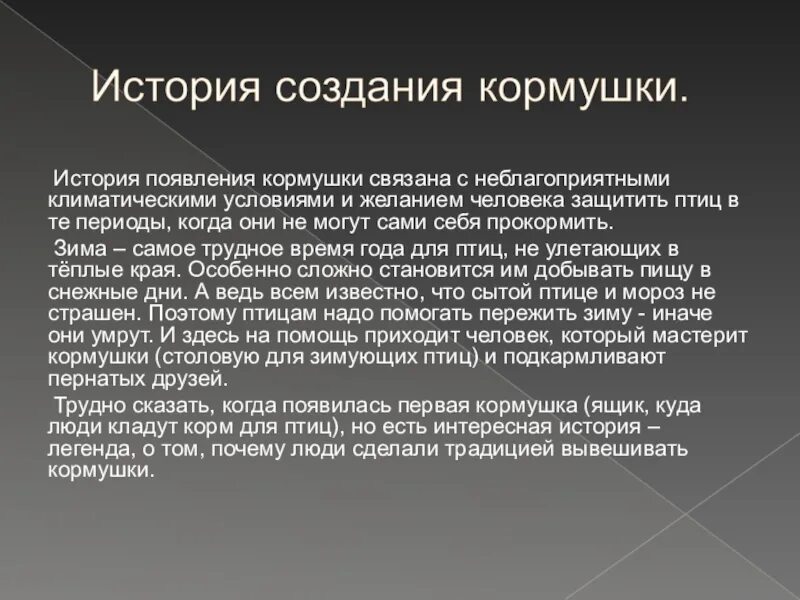 История создания кормушки.

История появления кормушки связана с неблагоприятными климатическими условиями и желанием человека защитить птиц в те периоды, когда они не могут сами себя прокормить.

Зима – самое трудное время года для птиц, не улетающих в тёплые края. Особенно сложно становится им добывать пищу в снежные дни. А ведь всем известно, что сытой птице и мороз не страшен. Поэтому птицам надо помогать пережить зиму - иначе они умрут. И здесь на помощь приходит человек, который мастерит кормушки (столовую для зимующих птиц) и подкармливают пернатых друзей.

Трудно сказать, когда появилась первая кормушка (ящик, куда люди кладут корм для птиц), но есть интересная история – легенда, о том, почему люди сделали традицией вывешивать кормушки.